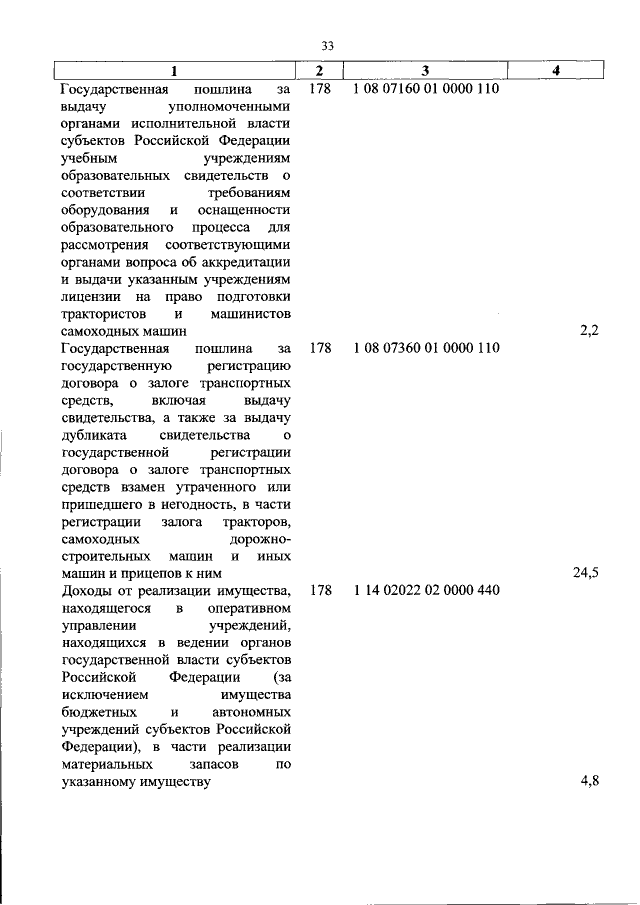 33

| 1 | 2 | 3 | 4 |
|---|---|---|---|
| Государственная пошлина за выдачу уполномоченными органами исполнительной власти субъектов Российской Федерации учебным учреждениям образовательных свидетельств о соответствии требованиям оборудования и оснащенности образовательного процесса для рассмотрения соответствующими органами вопроса об аккредитации и выдачи указанным учреждениям лицензии на право подготовки трактористов и машинистов самоходных машин | 178 | 1 08 07160 01 0000 110 | 2,2 |
| Государственная пошлина за государственную регистрацию договора о залоге транспортных средств, включая выдачу свидетельства, а также за выдачу дубликата свидетельства о государственной регистрации договора о залоге транспортных средств взамен утраченного или пришедшего в негодность, в части регистрации залога тракторов, самоходных дорожно-строительных машин и иных машин и прицепов к ним | 178 | 1 08 07360 01 0000 110 | 24,5 |
| Доходы от реализации имущества, находящегося в оперативном управлении учреждений, находящихся в ведении органов государственной власти субъектов Российской Федерации (за исключением имущества бюджетных и автономных учреждений субъектов Российской Федерации), в части реализации материальных запасов по указанному имуществу | 178 | 1 14 02022 02 0000 440 | 4,8 |